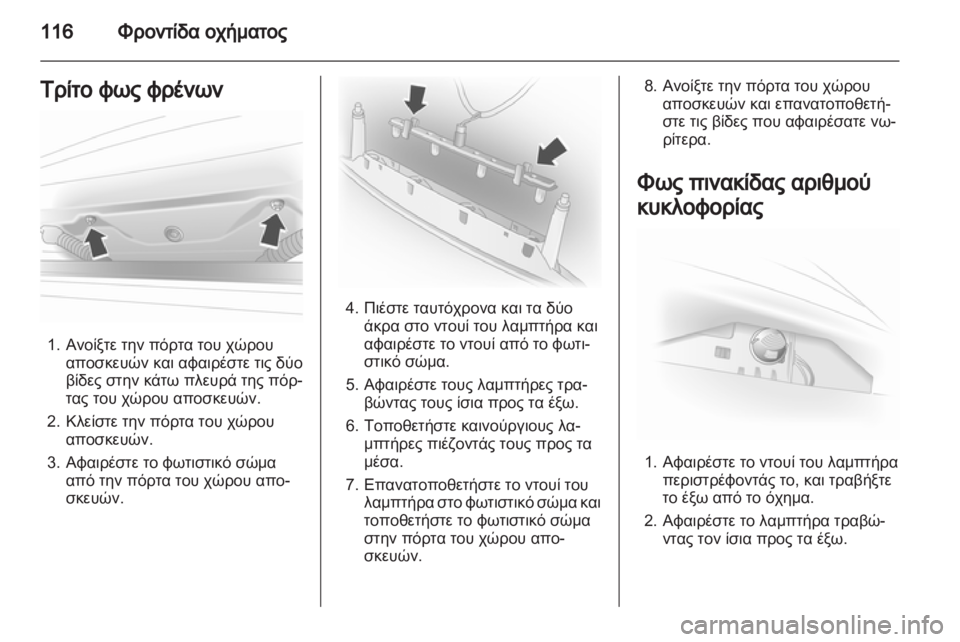 116 Φροντίδα οχήματος

Τρίτο φως φρένων

1. Ανοίξτε την πόρτα του χώρου αποσκευών και αφαιρέστε τις δύο βίδες στην κάτω πλευρά της πόρτας του χώρου αποσκευών.

2. Κλείστε την πόρτα του χώρου αποσκευών.

3. Αφαιρέστε το φωτιστικό σώμα από την πόρτα του χώρου αποσκευών.

4. Πιέστε ταυτόχρονα και τα δύο άκρα στο ντουί του λαμπτήρα και αφαιρέστε το ντουί από το φωτιστικό σώμα.

5. Αφαιρέστε τους λαμπτήρες τραβώντας τους ίσια προς τα έξω.

6. Τοποθετήστε καινούργιους λαμπτήρες πιέζοντάς τους προς τα μέσα.

7. Επανατοποθετήστε το ντουί του λαμπτήρα στο φωτιστικό σώμα και τοποθετήστε το φωτιστικό σώμα στην πόρτα του χώρου αποσκευών.

8. Ανοίξτε την πόρτα του χώρου αποσκευών και επανατοποθετήστε τις βίδες που αφαιρέσατε νωρίτερα.

Φως πινακίδας αριθμού κυκλοφορίας

1. Αφαιρέστε το ντουί του λαμπτήρα περιστρέφοντάς το, και τραβήξτε το έξω από το όχημα.

2. Αφαιρέστε το λαμπτήρα τραβώντας τον ίσια προς τα έξω.

carmanualsonline.info